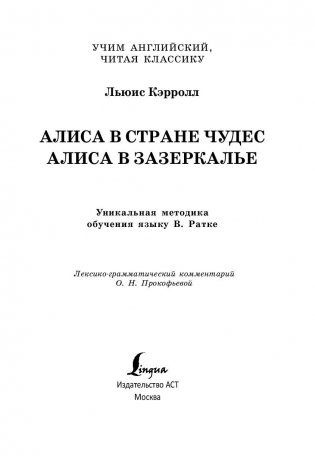 УЧИМ АНГЛИЙСКИЙ,
ЧИТАЯ КЛАССИКУ

Льюис Кэрролл

АЛИСА В СТРАНЕ ЧУДЕС
АЛИСА В ЗАЗЕРКАЛЬЕ

Уникальная методика
обучения языку В. Ратке

Лексико-грамматический комментарий
О. Н. Прокофьевой

Lingua
Издательство АСТ
Москва